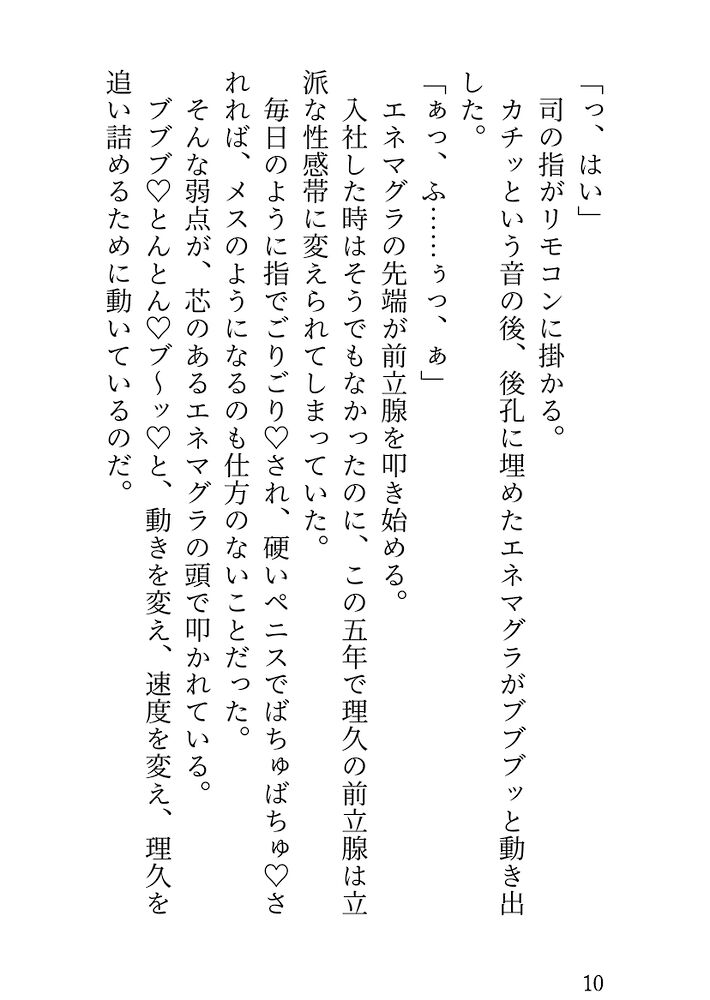 「っ、はい」
司の指がリモコンに掛かる。
カチッという音の後、後孔に埋めたエネマグラがブブブッと動き出した。
「ぁっ、ふ……ぅっ、ぁ」
エネマグラの先端が前立腺を叩き始める。
入社した時はそうでもなかったのに、この五年で理久の前立腺は立派な性感帯に変えられてしまっていた。
毎日のように指でごりごり♡され、硬いペニスでばちゅばちゅ♡されれば、メスのようになるのも仕方のないことだった。
そんな弱点が、芯のあるエネマグラの頭で叩かれている。
ブブブ♡とんとん♡ブ~ッ♡と、動きを変え、速度を変え、理久を追い詰めるために動いているのだ。

10